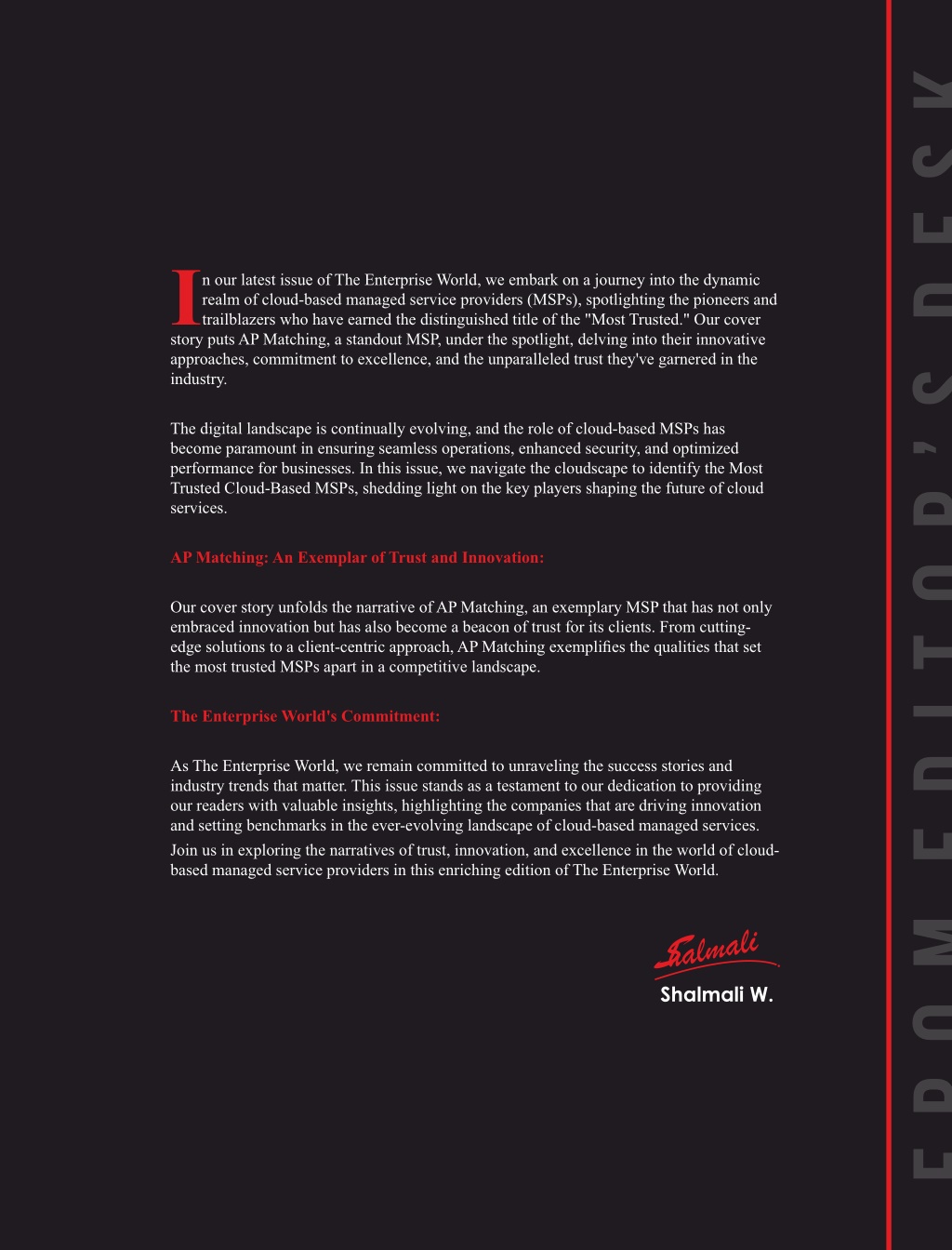 FROM EDITOR'S DESK

In our latest issue of The Enterprise World, we embark on a journey into the dynamic realm of cloud-based managed service providers (MSPs), spotlighting the pioneers and trailblazers who have earned the distinguished title of the "Most Trusted." Our cover story puts AP Matching, a standout MSP, under the spotlight, delving into their innovative approaches, commitment to excellence, and the unparalleled trust they've garnered in the industry.

The digital landscape is continually evolving, and the role of cloud-based MSPs has become paramount in ensuring seamless operations, enhanced security, and optimized performance for businesses. In this issue, we navigate the cloudscape to identify the Most Trusted Cloud-Based MSPs, shedding light on the key players shaping the future of cloud services.

AP Matching: An Exemplar of Trust and Innovation:

Our cover story unfolds the narrative of AP Matching, an exemplary MSP that has not only embraced innovation but has also become a beacon of trust for its clients. From cutting-edge solutions to a client-centric approach, AP Matching exemplifies the qualities that set the most trusted MSPs apart in a competitive landscape.

The Enterprise World's Commitment:

As The Enterprise World, we remain committed to unraveling the success stories and industry trends that matter. This issue stands as a testament to our dedication to providing our readers with valuable insights, highlighting the companies that are driving innovation and setting benchmarks in the ever-evolving landscape of cloud-based managed services.

Join us in exploring the narratives of trust, innovation, and excellence in the world of cloud-based managed service providers in this enriching edition of The Enterprise World.

Shalmali

Shalmali W.